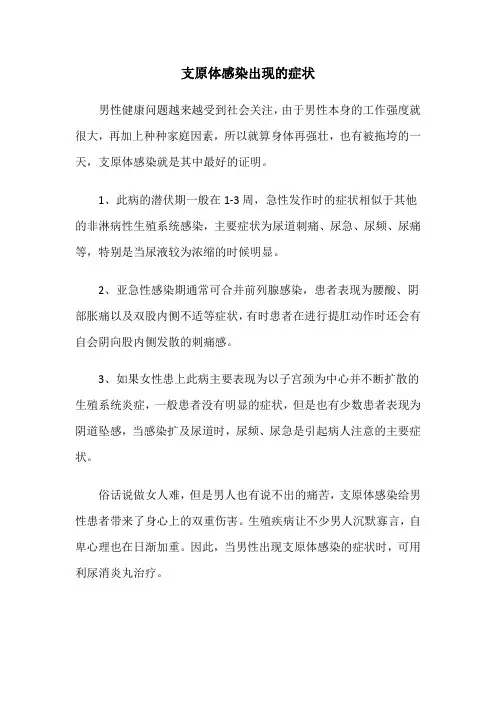 支原体感染出现的症状

男性健康问题越来越受到社会关注，由于男性本身的工作强度就很大，再加上种种家庭因素，所以就算身体再强壮，也有被拖垮的一天，支原体感染就是其中最好的证明。

1、此病的潜伏期一般在 1-3 周，急性发作时的症状相似于其他的非淋病性生殖系统感染，主要症状为尿道刺痛、尿急、尿频、尿痛等，特别是当尿液较为浓缩的时候明显。

2、亚急性感染期通常可合并前列腺感染，患者表现为腰酸、阴部胀痛以及双股内侧不适等症状，有时患者在进行提肛动作时还会有自会阴向股内侧发散的刺痛感。

3、如果女性患上此病主要表现为以子宫颈为中心并不断扩散的生殖系统炎症，一般患者没有明显的症状，但是也有少数患者表现为阴道坠感，当感染扩及尿道时，尿频、尿急是引起病人注意的主要症状。

俗话说做女人难，但是男人也有说不出的痛苦，支原体感染给男性患者带来了身心上的双重伤害。生殖疾病让不少男人沉默寡言，自卑心理也在日渐加重。因此，当男性出现支原体感染的症状时，可用利尿消炎丸治疗。